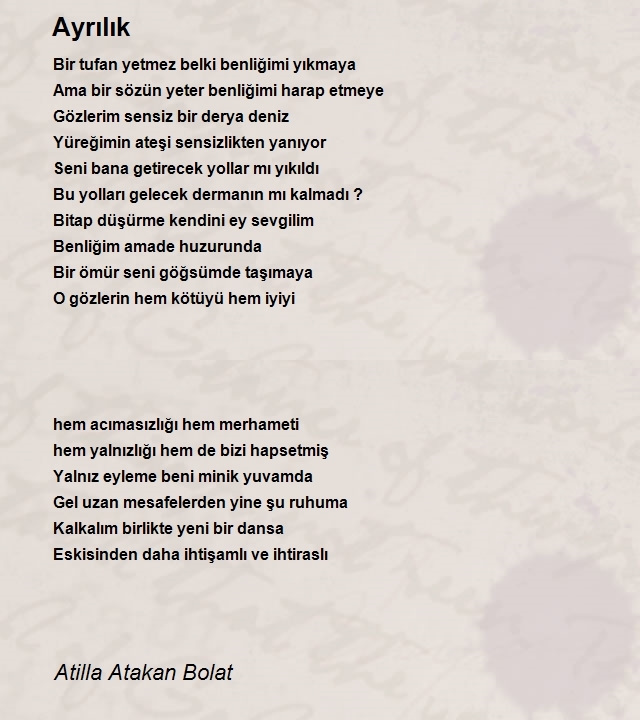 Ayrılık

Bir tufan yetmez belki benliğimi yıkmaya
Ama bir sözün yeter benliğimi harap etmeye
Gözlerim sensiz bir derya deniz
Yüreğimin ateşi sensizlikten yanıyor
Seni bana getirecek yollar mı yıkıldı
Bu yolları gelecek dermanın mı kalmadı ?
Bitap düşürme kendini ey sevgilim
Benliğim amade huzurunda
Bir ömür seni göğsümde taşımaya
O gözlerin hem kötüyü hem iyiyi

hem acımasızlığı hem merhameti
hem yalnızlığı hem de bizi hapsetmiş
Yalnız eyleme beni minik yuvamda
Gel uzan mesafelerden yine şu ruhuma
Kalkalım birlikte yeni bir dansa
Eskisinden daha ihtişamlı ve ihtiraslı

Atilla Atakan Bolat